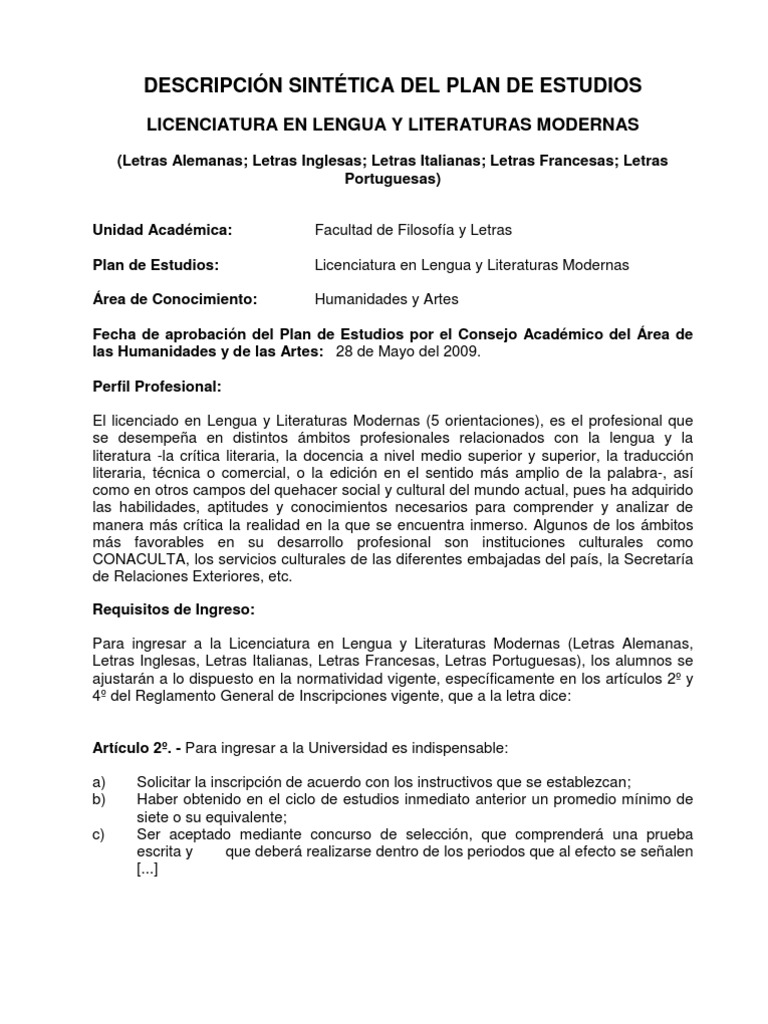 DESCRIPCIÓN SINTÉTICA DEL PLAN DE ESTUDIOS

LICENCIATURA EN LENGUA Y LITERATURAS MODERNAS

(Letras Alemanas; Letras Inglesas; Letras Italianas; Letras Francesas; Letras Portuguesas)

Unidad Académica: Facultad de Filosofía y Letras

Plan de Estudios: Licenciatura en Lengua y Literaturas Modernas

Área de Conocimiento: Humanidades y Artes

Fecha de aprobación del Plan de Estudios por el Consejo Académico del Área de las Humanidades y de las Artes: 28 de Mayo del 2009.

Perfil Profesional:

El licenciado en Lengua y Literaturas Modernas (5 orientaciones), es el profesional que se desempeña en distintos ámbitos profesionales relacionados con la lengua y la literatura -la crítica literaria, la docencia a nivel medio superior y superior, la traducción literaria, técnica o comercial, o la edición en el sentido más amplio de la palabra-, así como en otros campos del quehacer social y cultural del mundo actual, pues ha adquirido las habilidades, aptitudes y conocimientos necesarios para comprender y analizar de manera más crítica la realidad en la que se encuentra inmerso. Algunos de los ámbitos más favorables en su desarrollo profesional son instituciones culturales como CONACULTA, los servicios culturales de las diferentes embajadas del país, la Secretaría de Relaciones Exteriores, etc.

Requisitos de Ingreso:

Para ingresar a la Licenciatura en Lengua y Literaturas Modernas (Letras Alemanas, Letras Inglesas, Letras Italianas, Letras Francesas, Letras Portuguesas), los alumnos se ajustarán a lo dispuesto en la normatividad vigente, específicamente en los artículos 2º y 4º del Reglamento General de Inscripciones vigente, que a la letra dice:

Artículo 2º. - Para ingresar a la Universidad es indispensable:

a) Solicitar la inscripción de acuerdo con los instructivos que se establezcan;
b) Haber obtenido en el ciclo de estudios inmediato anterior un promedio mínimo de siete o su equivalente;
c) Ser aceptado mediante concurso de selección, que comprenderá una prueba escrita y que deberá realizarse dentro de los periodos que al efecto se señalen [...]